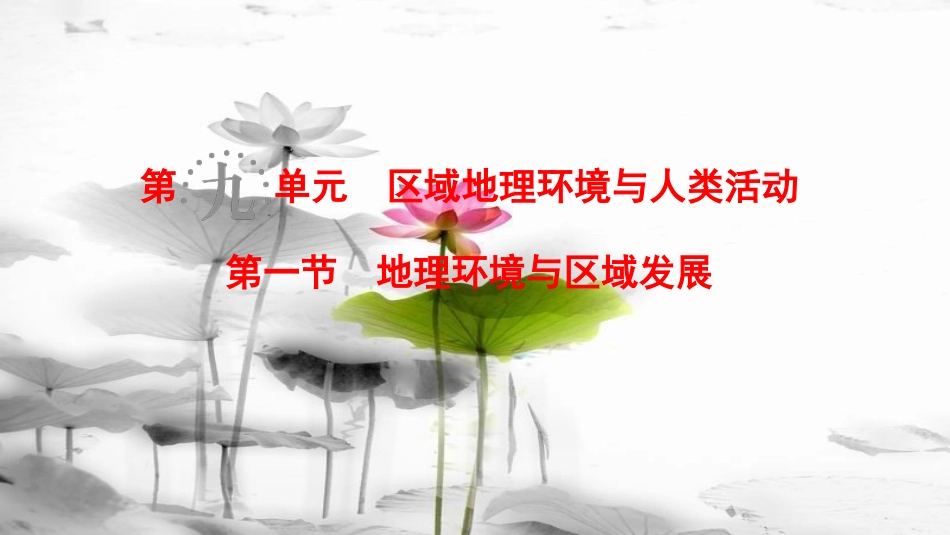 第九单元 区域地理环境与人类活动

第一节 地理环境与区域发展